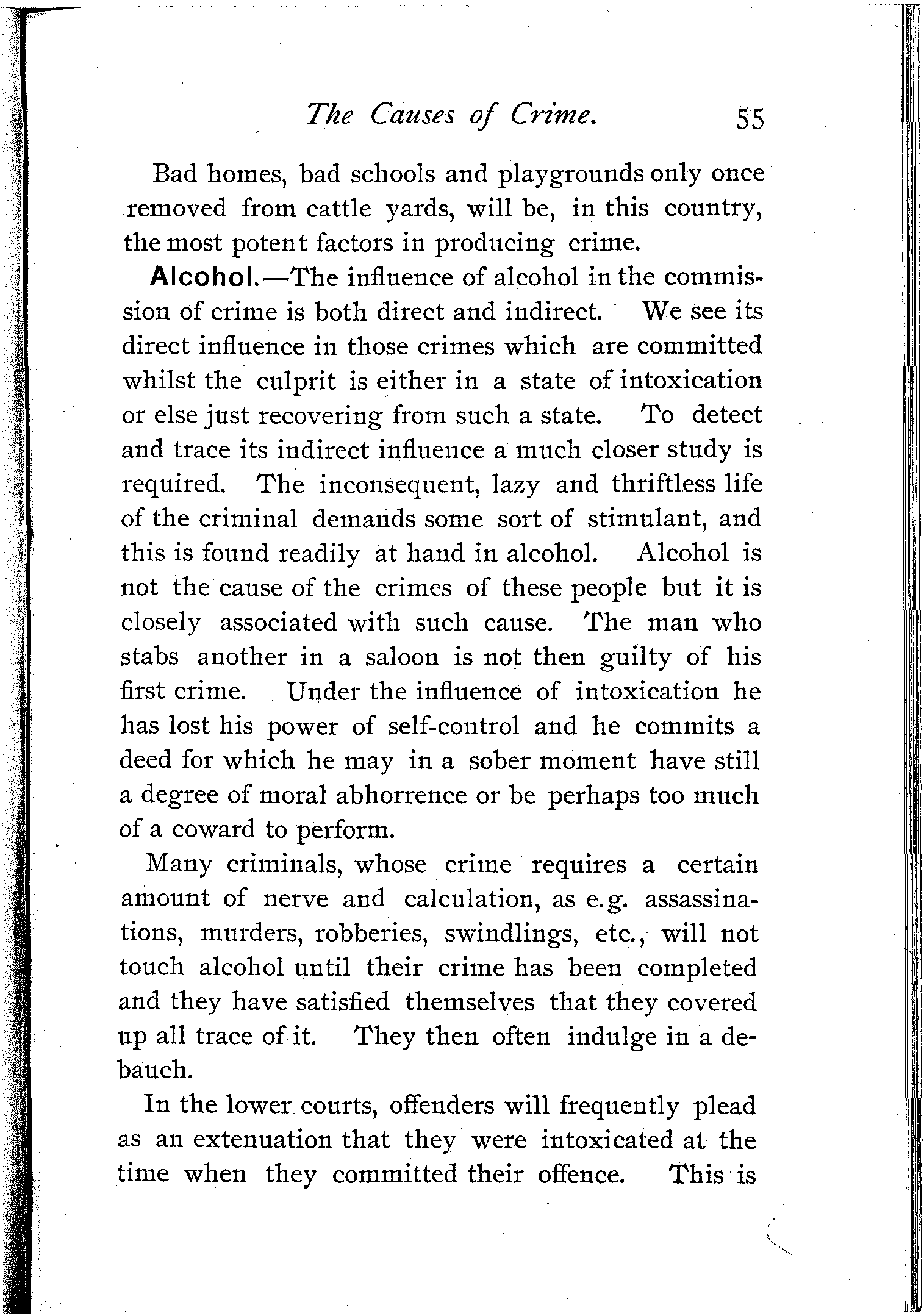 The Causes of Crime. 55

Bad homes, bad schools and playgrounds only once removed from cattle yards, will be, in this country, the most potent factors in producing crime.

Alcohol.—The influence of alcohol in the commission of crime is both direct and indirect. We see its direct influence in those crimes which are committed whilst the culprit is either in a state of intoxication or else just recovering from such a state. To detect and trace its indirect influence a much closer study is required. The inconsequent, lazy and thriftless life of the criminal demands some sort of stimulant, and this is found readily at hand in alcohol. Alcohol is not the cause of the crimes of these people but it is closely associated with such cause. The man who stabs another in a saloon is not then guilty of his first crime. Under the influence of intoxication he has lost his power of self-control and he commits a deed for which he may in a sober moment have still a degree of moral abhorrence or be perhaps too much of a coward to perform.

Many criminals, whose crime requires a certain amount of nerve and calculation, as e.g. assassinations, murders, robberies, swindlings, etc., will not touch alcohol until their crime has been completed and they have satisfied themselves that they covered up all trace of it. They then often indulge in a debauch.

In the lower courts, offenders will frequently plead as an extenuation that they were intoxicated at the time when they committed their offence. This is